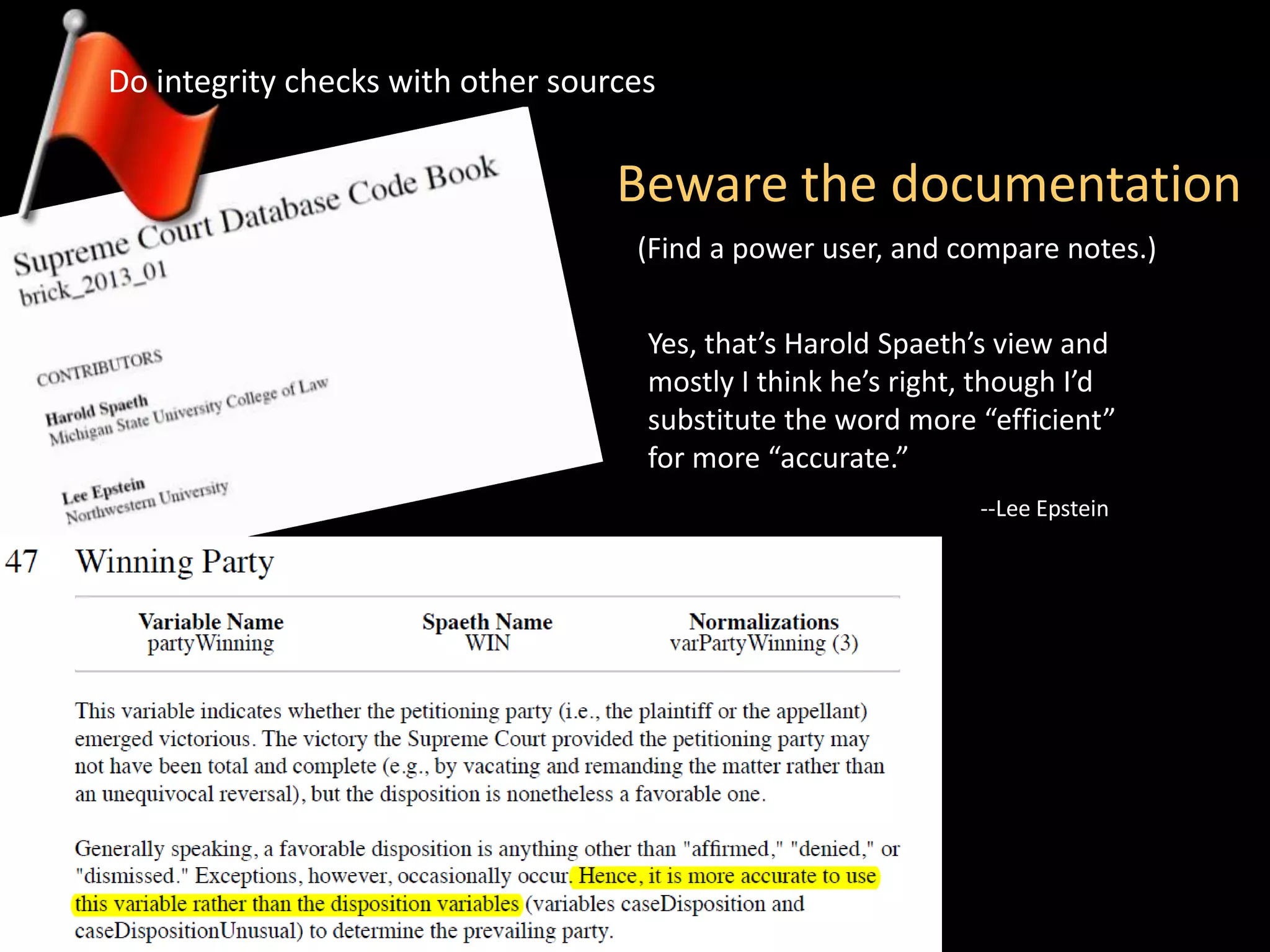 Do integrity checks with other sources

Supreme Court Database Code Book
brick_2013_01

CONTRIBUTORS

Harold Spaeth
Michigan State University College of Law

Lee Epstein
Northwestern University

Beware the documentation

(Find a power user, and compare notes.)

Yes, that's Harold Spaeth's view and mostly I think he's right, though I'd substitute the word more "efficient" for more "accurate."

--Lee Epstein

47 Winning Party

| Variable Name | Spaeth Name | Normalizations |
|---|---|---|
| partyWinning | WIN | varPartyWinning (3) |

This variable indicates whether the petitioning party (i.e., the plaintiff or the appellant) emerged victorious. The victory the Supreme Court provided the petitioning party may not have been total and complete (e.g., by vacating and remanding the matter rather than an unequivocal reversal), but the disposition is nonetheless a favorable one.

Generally speaking, a favorable disposition is anything other than "affirmed," "denied," or "dismissed." Exceptions, however, occasionally occur. Hence, it is more accurate to use this variable rather than the disposition variables (variables caseDisposition and caseDispositionUnusual) to determine the prevailing party.